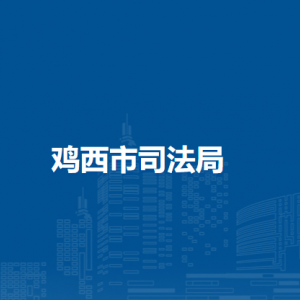 鸡西市司法局